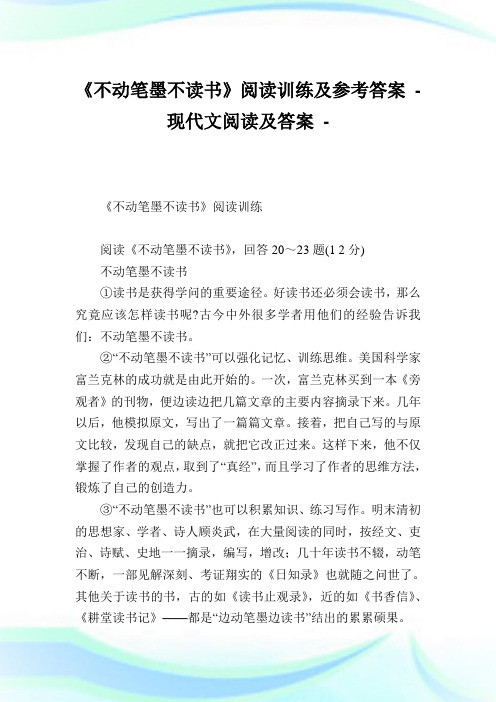 《不动笔墨不读书》阅读训练及参考答案 - 现代文阅读及答案 -

《不动笔墨不读书》阅读训练

阅读《不动笔墨不读书》，回答 20～23 题(1 2 分)

不动笔墨不读书

①读书是获得学问的重要途径。好读书还必须会读书，那么究竟应该怎样读书呢?古今中外很多学者用他们的经验告诉我们：不动笔墨不读书。

②“不动笔墨不读书”可以强化记忆、训练思维。美国科学家富兰克林的成功就是由此开始的。一次，富兰克林买到一本《旁观者》的刊物，便边读边把几篇文章的主要内容摘录下来。几年以后，他模拟原文，写出了一篇篇文章。接着，把自己写的与原文比较，发现自己的缺点，就把它改正过来。这样下来，他不仅掌握了作者的观点，取到了“真经”，而且学习了作者的思维方法，锻炼了自己的创造力。

③“不动笔墨不读书”也可以积累知识、练习写作。明末清初的思想家、学者、诗人顾炎武，在大量阅读的同时，按经文、吏治、诗赋、史地一一摘录，编写，增改；几十年读书不辍，动笔不断，一部见解深刻、考证翔实的《日知录》也就随之问世了。其他关于读书的书，古的如《读书止观录》，近的如《书香信》、《耕堂读书记》——都是“边动笔墨边读书”结出的累累硕果。